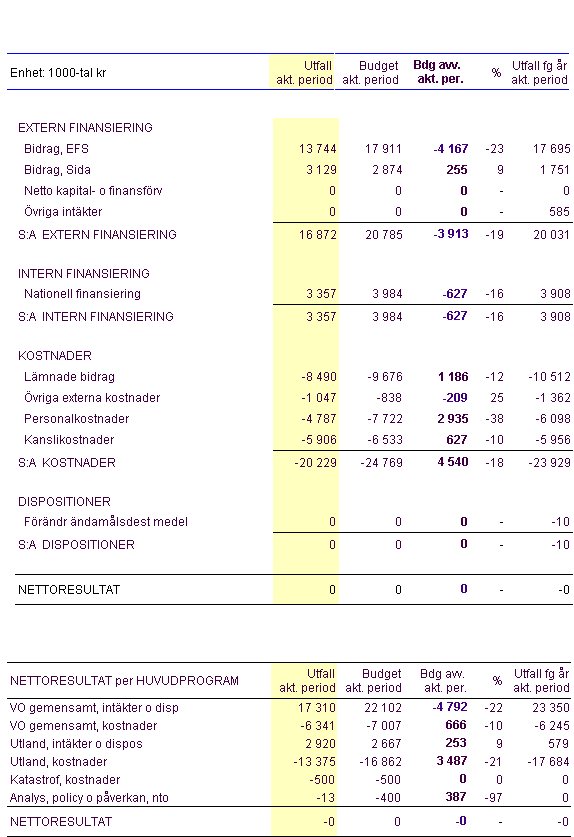 | Enhet: 1000-tal kr | Utfall akt. period | Budget akt. period | Bdg avv. akt. per. | % | Utfall fg år akt. period |
|---|---|---|---|---|---|
| EXTERN FINANSIERING | | | | | |
| Bidrag, EFS | 13 744 | 17 911 | -4 167 | -23 | 17 695 |
| Bidrag, Sida | 3 129 | 2 874 | 255 | 9 | 1 751 |
| Netto kapital- o finansförv | 0 | 0 | 0 | - | 0 |
| Övriga intäkter | 0 | 0 | 0 | - | 585 |
| S:A EXTERN FINANSIERING | 16 872 | 20 785 | -3 913 | -19 | 20 031 |
| INTERN FINANSIERING | | | | | |
| Nationell finansiering | 3 357 | 3 984 | -627 | -16 | 3 908 |
| S:A INTERN FINANSIERING | 3 357 | 3 984 | -627 | -16 | 3 908 |
| KOSTNADER | | | | | |
| Lämnade bidrag | -8 490 | -9 676 | 1 186 | -12 | -10 512 |
| Övriga externa kostnader | -1 047 | -838 | -209 | 25 | -1 362 |
| Personalkostnader | -4 787 | -7 722 | 2 935 | -38 | -6 098 |
| Kanslikostnader | -5 906 | -6 533 | 627 | -10 | -5 956 |
| S:A KOSTNADER | -20 229 | -24 769 | 4 540 | -18 | -23 929 |
| DISPOSITIONER | | | | | |
| Förändr ändamålsdest medel | 0 | 0 | 0 | - | -10 |
| S:A DISPOSITIONER | 0 | 0 | 0 | - | -10 |
| NETTORESULTAT | 0 | 0 | 0 | - | -0 |

| NETTORESULTAT per HUVUDPROGRAM | Utfall akt. period | Budget akt. period | Bdg avv. akt. per. | % | Utfall fg år akt. period |
|---|---|---|---|---|---|
| VO gemensamt, intäkter o disp | 17 310 | 22 102 | -4 792 | -22 | 23 350 |
| VO gemensamt, kostnader | -6 341 | -7 007 | 666 | -10 | -6 245 |
| Utland, intäkter o dispos | 2 920 | 2 667 | 253 | 9 | 579 |
| Utland, kostnader | -13 375 | -16 862 | 3 487 | -21 | -17 684 |
| Katastrof, kostnader | -500 | -500 | 0 | 0 | 0 |
| Analys, policy o påverkan, nto | -13 | -400 | 387 | -97 | 0 |
| NETTORESULTAT | -0 | 0 | -0 | - | -0 |